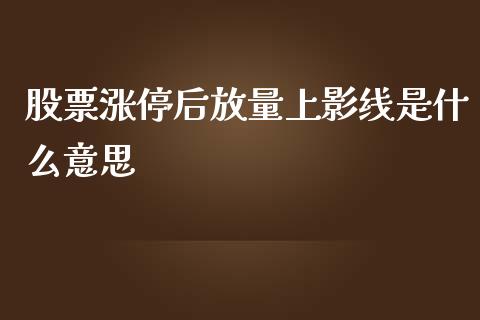 股票涨停后放量上影线是什么意思